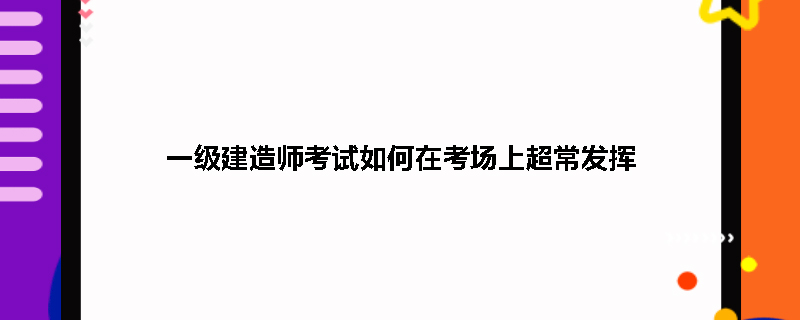 一级建造师考试如何在考场上超常发挥